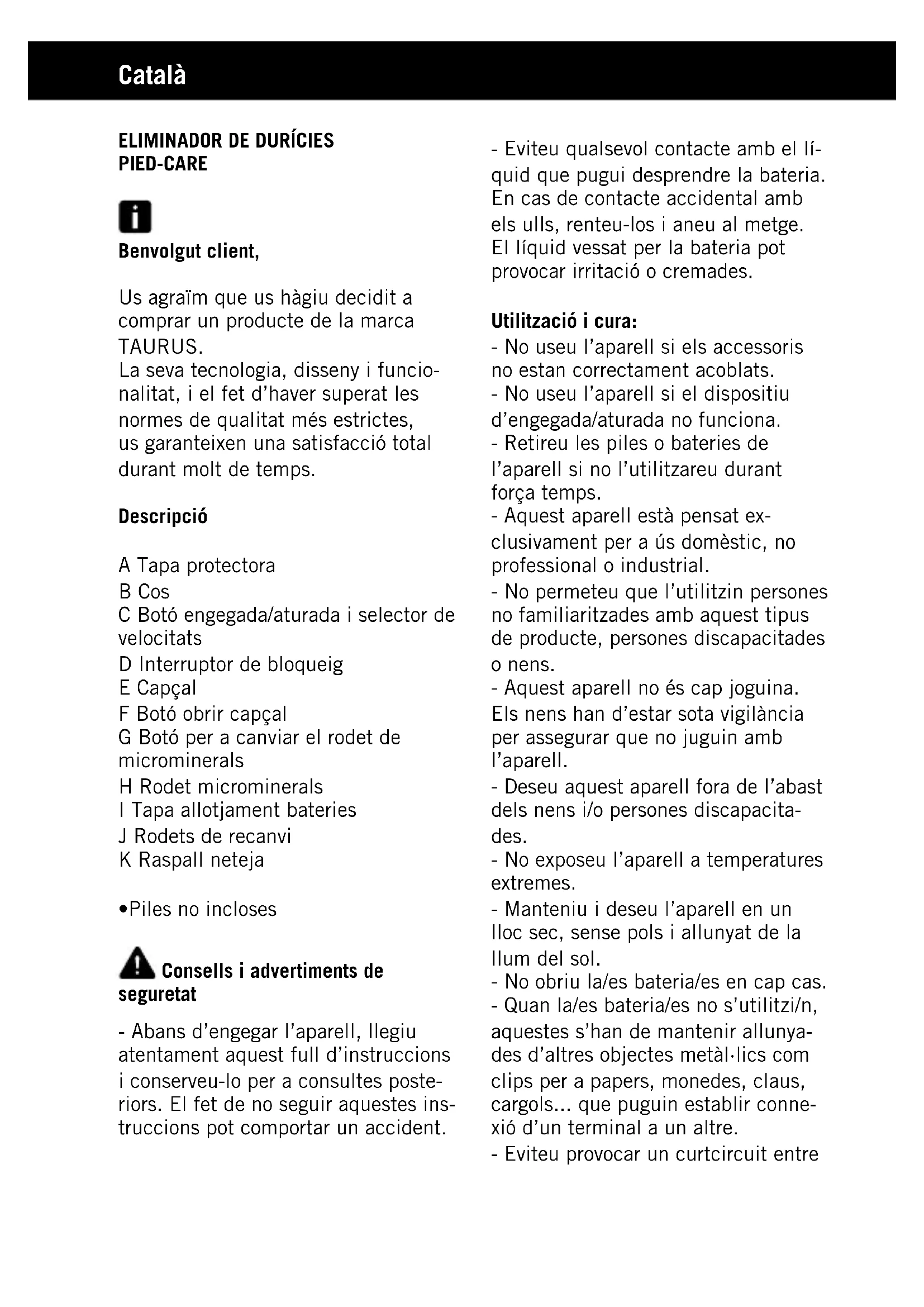 Català

ELIMINADOR DE DURÍCIES
PIED-CARE

Benvolgut client,

Us agraïm que us hàgiu decidit a comprar un producte de la marca TAURUS.
La seva tecnologia, disseny i funcionalitat, i el fet d'haver superat les normes de qualitat més estrictes, us garanteixen una satisfacció total durant molt de temps.

Descripció

A Tapa protectora
B Cos
C Botó engegada/aturada i selector de velocitats
D Interruptor de bloqueig
E Capçal
F Botó obrir capçal
G Botó per a canviar el rodet de microminerals
H Rodet microminerals
I Tapa allotjament bateries
J Rodets de recanvi
K Raspall neteja

•Piles no incloses

Consells i advertiments de seguretat

- Abans d'engegar l'aparell, llegiu atentament aquest full d'instruccions i conserveu-lo per a consultes posteriors. El fet de no seguir aquestes instruccions pot comportar un accident.

- Eviteu qualsevol contacte amb el líquid que pugui desprendre la bateria. En cas de contacte accidental amb els ulls, renteu-los i aneu al metge. El líquid vessat per la bateria pot provocar irritació o cremades.

Utilització i cura:
- No useu l'aparell si els accessoris no estan correctament acoblats.
- No useu l'aparell si el dispositiu d'engegada/aturada no funciona.
- Retireu les piles o bateries de l'aparell si no l'utilitzareu durant força temps.
- Aquest aparell està pensat exclusivament per a ús domèstic, no professional o industrial.
- No permeteu que l'utilitzin persones no familiaritzades amb aquest tipus de producte, persones discapacitades o nens.
- Aquest aparell no és cap joguina. Els nens han d'estar sota vigilància per assegurar que no juguin amb l'aparell.
- Deseu aquest aparell fora de l'abast dels nens i/o persones discapacitades.
- No exposeu l'aparell a temperatures extremes.
- Manteniu i deseu l'aparell en un lloc sec, sense pols i allunyat de la llum del sol.
- No obriu la/es bateria/es en cap cas.
- Quan la/es bateria/es no s'utilitzi/n, aquestes s'han de mantenir allunyades d'altres objectes metàl·lics com clips per a papers, monedes, claus, cargols... que puguin establir connexió d'un terminal a un altre.
- Eviteu provocar un curtcircuit entre